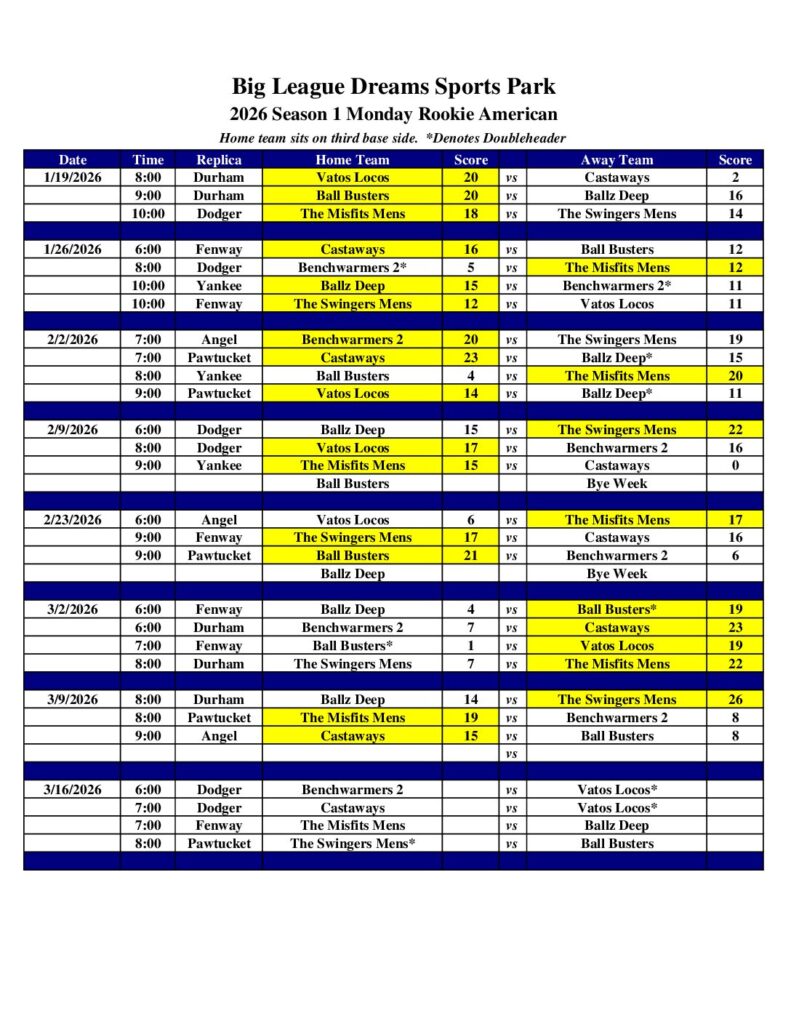 Big League Dreams Sports Park
2026 Season 1 Monday Rookie American
Home team sits on third base side. *Denotes Doubleheader

| Date | Time | Replica | Home Team | Score | | Away Team | Score |
|---|---|---|---|---|---|---|---|
| 1/19/2026 | 8:00 | Durham | Vatos Locos | 20 | vs | Castaways | 2 |
| | 9:00 | Durham | Ball Busters | 20 | vs | Ballz Deep | 16 |
| | 10:00 | Dodger | The Misfits Mens | 18 | vs | The Swingers Mens | 14 |
| | | | | | | | |
| 1/26/2026 | 6:00 | Fenway | Castaways | 16 | vs | Ball Busters | 12 |
| | 8:00 | Dodger | Benchwarmers 2* | 5 | vs | The Misfits Mens | 12 |
| | 10:00 | Yankee | Ballz Deep | 15 | vs | Benchwarmers 2* | 11 |
| | 10:00 | Fenway | The Swingers Mens | 12 | vs | Vatos Locos | 11 |
| | | | | | | | |
| 2/2/2026 | 7:00 | Angel | Benchwarmers 2 | 20 | vs | The Swingers Mens | 19 |
| | 7:00 | Pawtucket | Castaways | 23 | vs | Ballz Deep* | 15 |
| | 8:00 | Yankee | Ball Busters | 4 | vs | The Misfits Mens | 20 |
| | 9:00 | Pawtucket | Vatos Locos | 14 | vs | Ballz Deep* | 11 |
| | | | | | | | |
| 2/9/2026 | 6:00 | Dodger | Ballz Deep | 15 | vs | The Swingers Mens | 22 |
| | 8:00 | Dodger | Vatos Locos | 17 | vs | Benchwarmers 2 | 16 |
| | 9:00 | Yankee | The Misfits Mens | 15 | vs | Castaways | 0 |
| | | | Ball Busters | | | Bye Week | |
| | | | | | | | |
| 2/23/2026 | 6:00 | Angel | Vatos Locos | 6 | vs | The Misfits Mens | 17 |
| | 9:00 | Fenway | The Swingers Mens | 17 | vs | Castaways | 16 |
| | 9:00 | Pawtucket | Ball Busters | 21 | vs | Benchwarmers 2 | 6 |
| | | | Ballz Deep | | | Bye Week | |
| | | | | | | | |
| 3/2/2026 | 6:00 | Fenway | Ballz Deep | 4 | vs | Ball Busters* | 19 |
| | 6:00 | Durham | Benchwarmers 2 | 7 | vs | Castaways | 23 |
| | 7:00 | Fenway | Ball Busters* | 1 | vs | Vatos Locos | 19 |
| | 8:00 | Durham | The Swingers Mens | 7 | vs | The Misfits Mens | 22 |
| | | | | | | | |
| 3/9/2026 | 8:00 | Durham | Ballz Deep | 14 | vs | The Swingers Mens | 26 |
| | 8:00 | Pawtucket | The Misfits Mens | 19 | vs | Benchwarmers 2 | 8 |
| | 9:00 | Angel | Castaways | 15 | vs | Ball Busters | 8 |
| | | | | | vs | | |
| | | | | | | | |
| 3/16/2026 | 6:00 | Dodger | Benchwarmers 2 | | vs | Vatos Locos* | |
| | 7:00 | Dodger | Castaways | | vs | Vatos Locos* | |
| | 7:00 | Fenway | The Misfits Mens | | vs | Ballz Deep | |
| | 8:00 | Pawtucket | The Swingers Mens* | | vs | Ball Busters | |